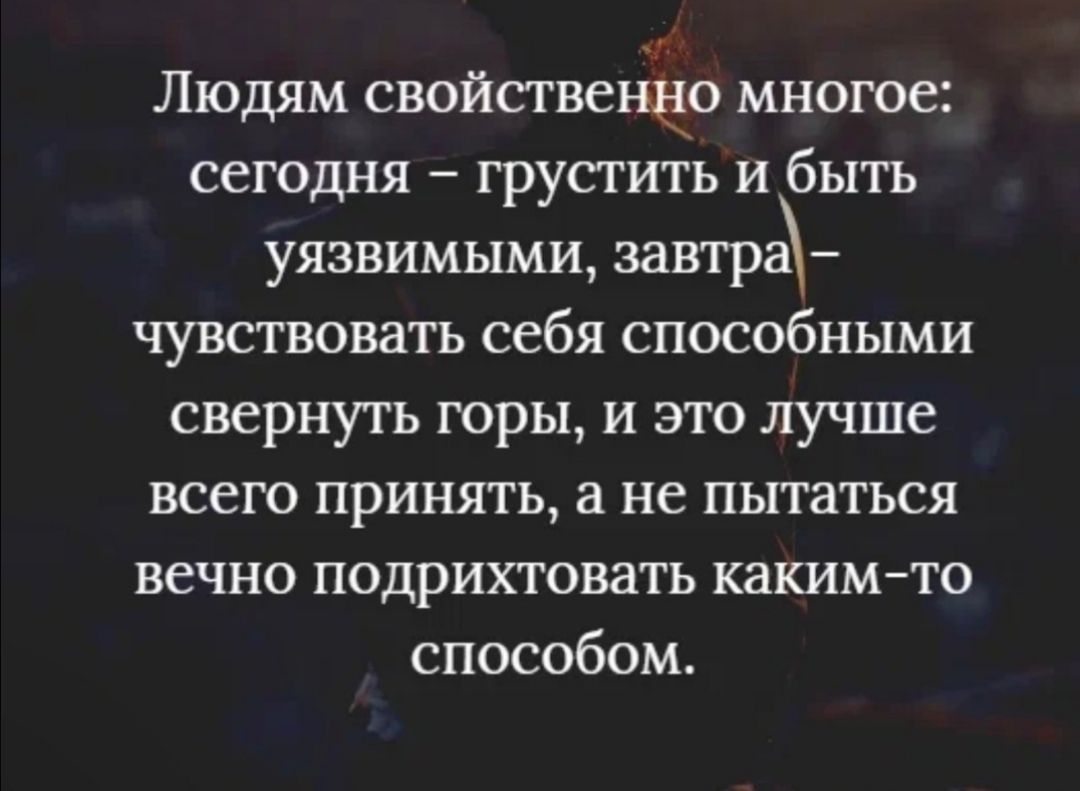 Людям свойственно многое: сегодня – грустить и быть уязвимыми, завтра – чувствовать себя способными свернуть горы, и это лучше всего принять, а не пытаться вечно подрихтовать каким-то способом.